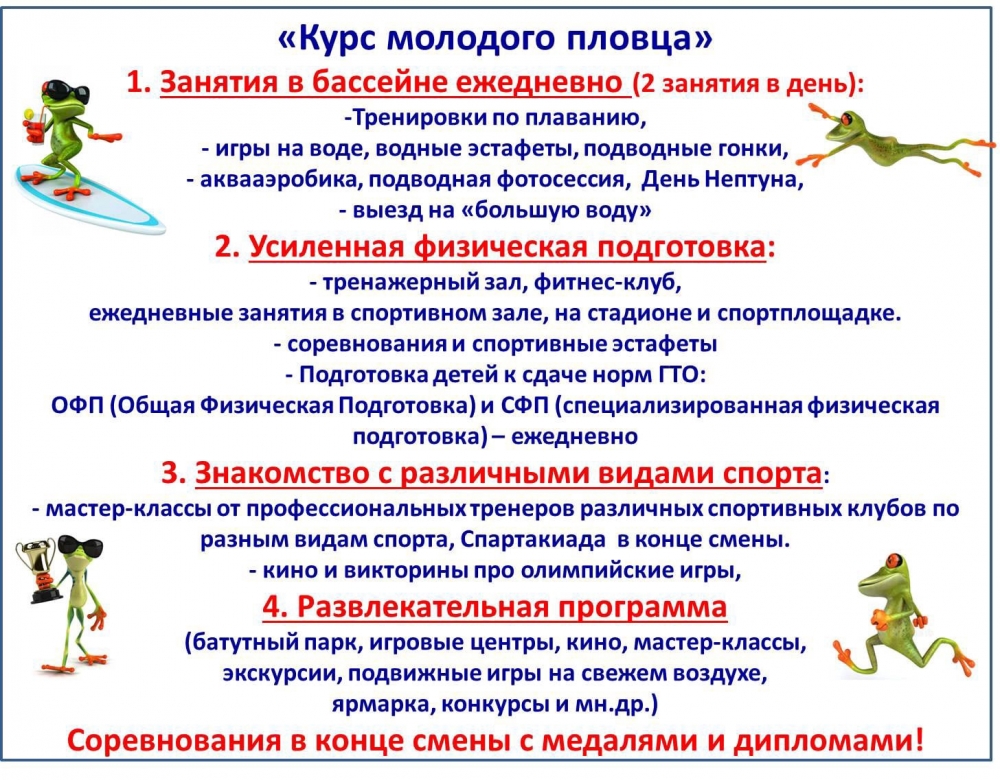 «Курс молодого пловца»

1. Занятия в бассейне ежедневно (2 занятия в день):
-Тренировки по плаванию,
- игры на воде, водные эстафеты, подводные гонки,
- аквааэробика, подводная фотосессия, День Нептуна,
- выезд на «большую воду»

2. Усиленная физическая подготовка:
- тренажерный зал, фитнес-клуб,
ежедневные занятия в спортивном зале, на стадионе и спортплощадке.
- соревнования и спортивные эстафеты
- Подготовка детей к сдаче норм ГТО:
ОФП (Общая Физическая Подготовка) и СФП (специализированная физическая подготовка) – ежедневно

3. Знакомство с различными видами спорта:
- мастер-классы от профессиональных тренеров различных спортивных клубов по разным видам спорта, Спартакиада в конце смены.
- кино и викторины про олимпийские игры,

4. Развлекательная программа
(батутный парк, игровые центры, кино, мастер-классы, экскурсии, подвижные игры на свежем воздухе, ярмарка, конкурсы и мн.др.)

Соревнования в конце смены с медалями и дипломами!